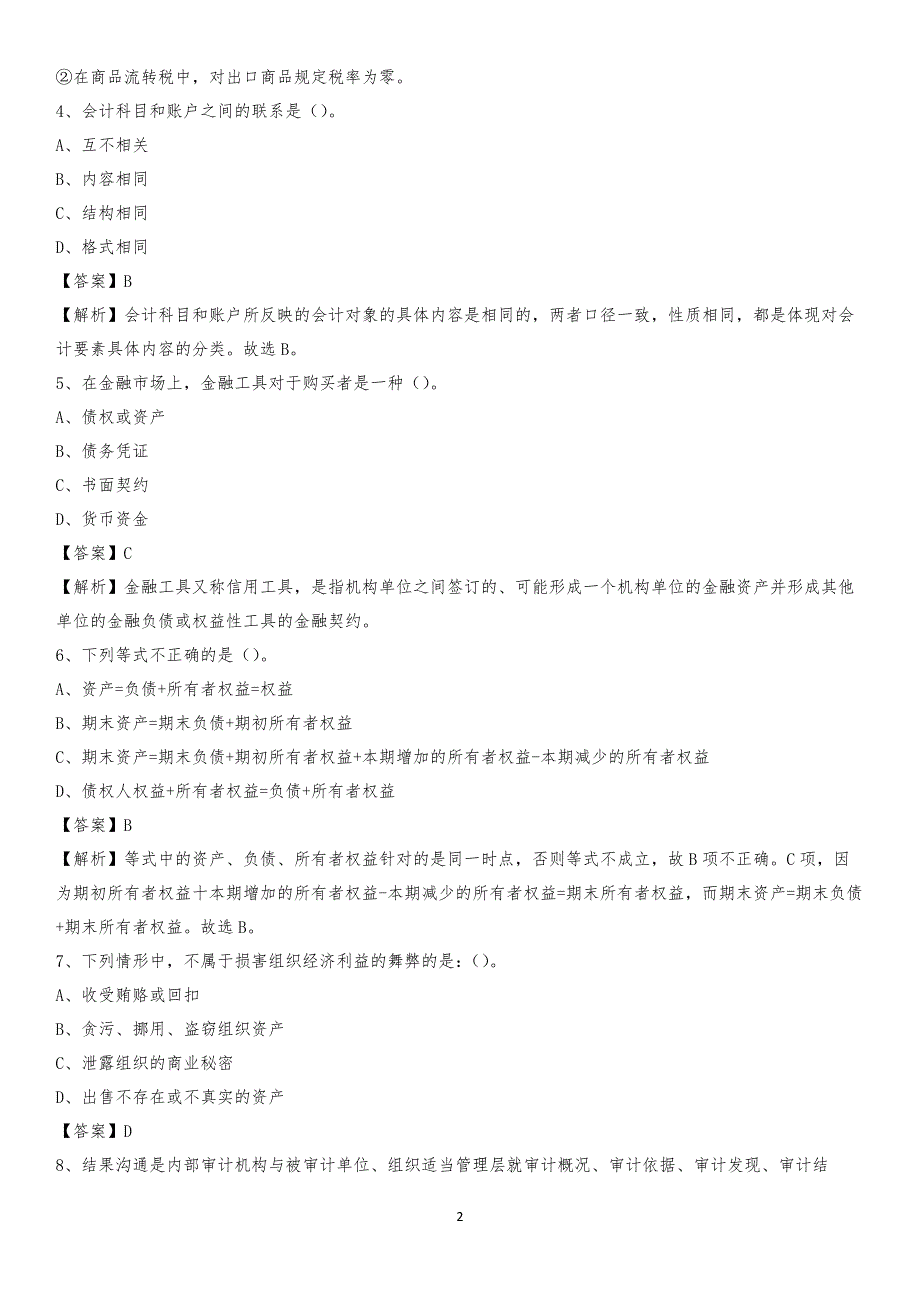 ②在商品流转税中，对出口商品规定税率为零。

4、会计科目和账户之间的联系是（）。

A、互不相关

B、内容相同

C、结构相同

D、格式相同

【答案】B

【解析】会计科目和账户所反映的会计对象的具体内容是相同的，两者口径一致，性质相同，都是体现对会计要素具体内容的分类。故选B。

5、在金融市场上，金融工具对于购买者是一种（）。

A、债权或资产

B、债务凭证

C、书面契约

D、货币资金

【答案】C

【解析】金融工具又称信用工具，是指机构单位之间签订的、可能形成一个机构单位的金融资产并形成其他单位的金融负债或权益性工具的金融契约。

6、下列等式不正确的是（）。

A、资产=负债+所有者权益=权益

B、期末资产=期末负债+期初所有者权益

C、期末资产=期末负债+期初所有者权益+本期增加的所有者权益-本期减少的所有者权益

D、债权人权益+所有者权益=负债+所有者权益

【答案】B

【解析】等式中的资产、负债、所有者权益针对的是同一时点，否则等式不成立，故B项不正确。C项，因为期初所有者权益十本期增加的所有者权益-本期减少的所有者权益=期末所有者权益，而期末资产=期末负债+期末所有者权益。故选B。

7、下列情形中，不属于损害组织经济利益的舞弊的是：（）。

A、收受贿赂或回扣

B、贪污、挪用、盗窃组织资产

C、泄露组织的商业秘密

D、出售不存在或不真实的资产

【答案】D

8、结果沟通是内部审计机构与被审计单位、组织适当管理层就审计概况、审计依据、审计发现、审计结

2